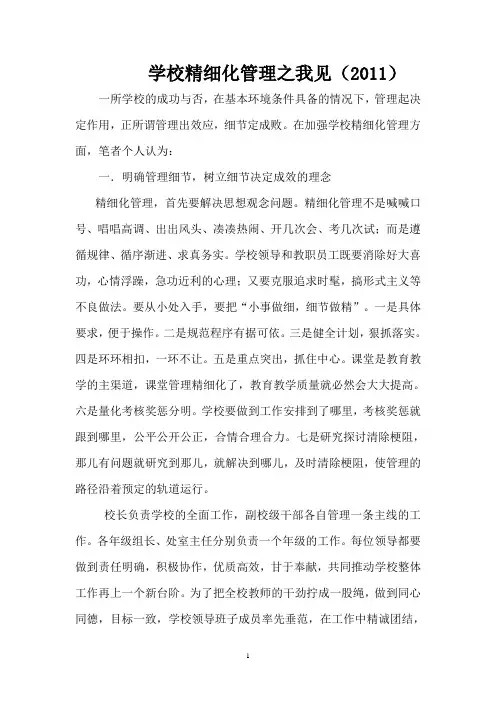 学校精细化管理之我见（2011）

一所学校的成功与否，在基本环境条件具备的情况下，管理起决定作用，正所谓管理出效应，细节定成败。在加强学校精细化管理方面，笔者个人认为：

一．明确管理细节，树立细节决定成效的理念

精细化管理，首先要解决思想观念问题。精细化管理不是喊喊口号、唱唱高调、出出风头、凑凑热闹、开几次会、考几次试；而是遵循规律、循序渐进、求真务实。学校领导和教职员工既要消除好大喜功，心情浮躁，急功近利的心理；又要克服追求时髦，搞形式主义等不良做法。要从小处入手，要把“小事做细，细节做精”。一是具体要求，便于操作。二是规范程序有据可依。三是健全计划，狠抓落实。四是环环相扣，一环不让。五是重点突出，抓住中心。课堂是教育教学的主渠道，课堂管理精细化了，教育教学质量就必然会大大提高。六是量化考核奖惩分明。学校要做到工作安排到了哪里，考核奖惩就跟到哪里，公平公开公正，合情合理合力。七是研究探讨清除梗阻，那儿有问题就研究到那儿，就解决到哪儿，及时清除梗阻，使管理的路径沿着预定的轨道运行。

校长负责学校的全面工作，副校级干部各自管理一条主线的工作。各年级组长、处室主任分别负责一个年级的工作。每位领导都要做到责任明确，积极协作，优质高效，甘于奉献，共同推动学校整体工作再上一个新台阶。为了把全校教师的干劲拧成一股绳，做到同心同德，目标一致，学校领导班子成员率先垂范，在工作中精诚团结，

1